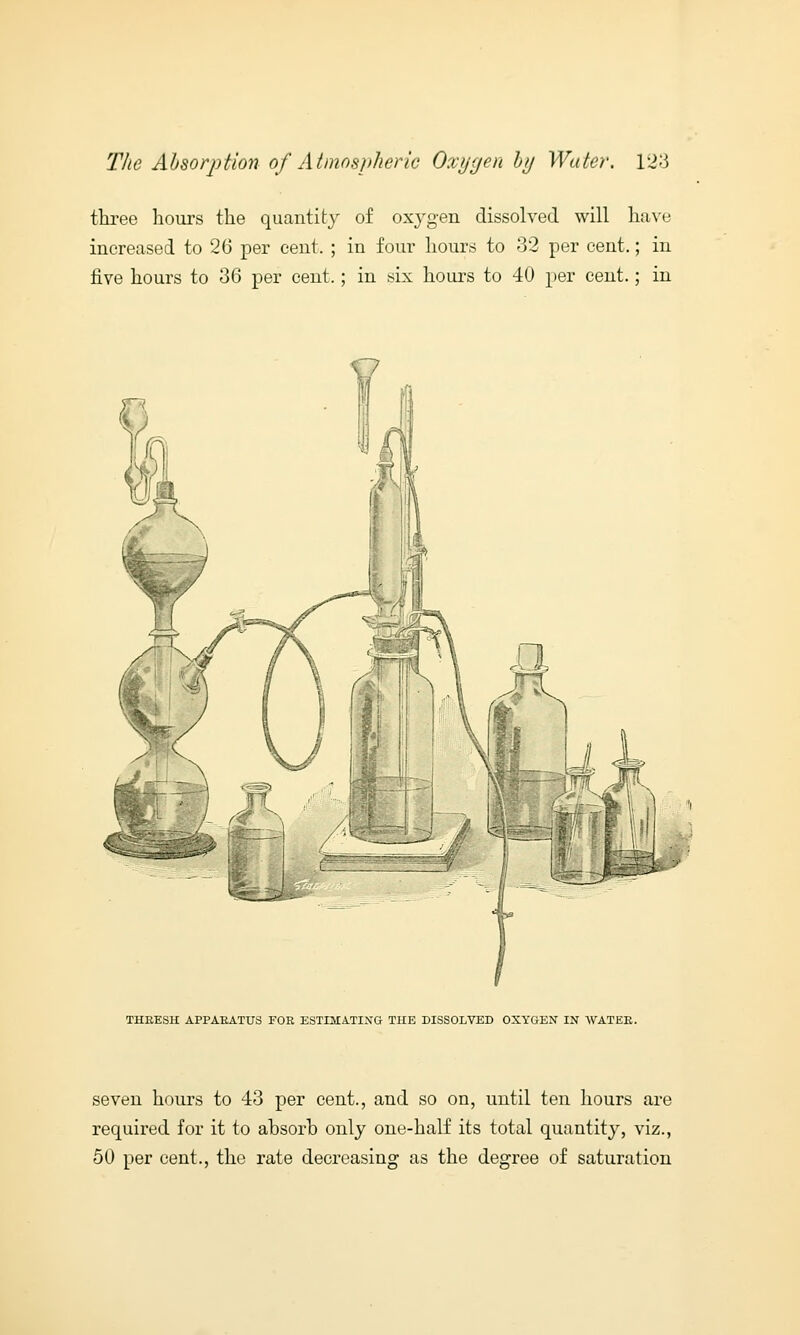 The Absorption of Atmospheric Oxygen by Water. 123

three hours the quantity of oxygen dissolved will have increased to 26 per cent. ; in four hours to 32 per cent.; in five hours to 36 per cent.; in six hours to 40 per cent.; in

THRESH APPARATUS FOR ESTIMATING THE DISSOLVED OXYGEN IN WATER.

seven hours to 43 per cent., and so on, until ten hours are required for it to absorb only one-half its total quantity, viz., 50 per cent., the rate decreasing as the degree of saturation